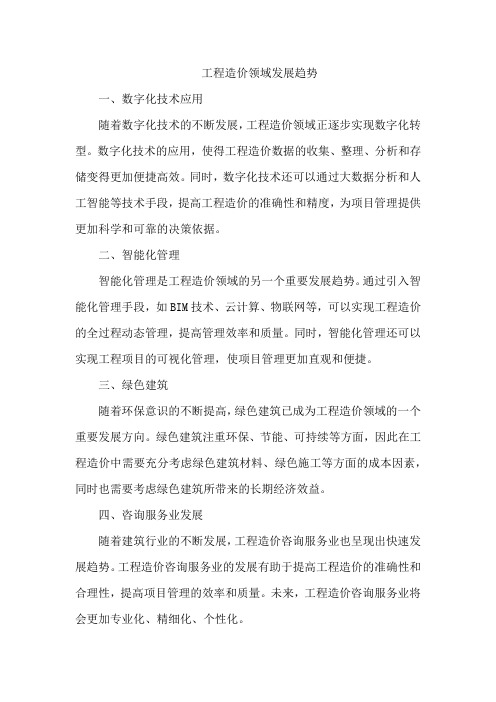 工程造价领域发展趋势

一、数字化技术应用

随着数字化技术的不断发展，工程造价领域正逐步实现数字化转型。数字化技术的应用，使得工程造价数据的收集、整理、分析和存储变得更加便捷高效。同时，数字化技术还可以通过大数据分析和人工智能等技术手段，提高工程造价的准确性和精度，为项目管理提供更加科学和可靠的决策依据。

二、智能化管理

智能化管理是工程造价领域的另一个重要发展趋势。通过引入智能化管理手段，如BIM技术、云计算、物联网等，可以实现工程造价的全过程动态管理，提高管理效率和质量。同时，智能化管理还可以实现工程项目的可视化管理，使项目管理更加直观和便捷。

三、绿色建筑

随着环保意识的不断提高，绿色建筑已成为工程造价领域的一个重要发展方向。绿色建筑注重环保、节能、可持续等方面，因此在工程造价中需要充分考虑绿色建筑材料、绿色施工等方面的成本因素，同时也需要考虑绿色建筑所带来的长期经济效益。

四、咨询服务业发展

随着建筑行业的不断发展，工程造价咨询服务业也呈现出快速发展趋势。工程造价咨询服务业的发展有助于提高工程造价的准确性和合理性，提高项目管理的效率和质量。未来，工程造价咨询服务业将会更加专业化、精细化、个性化。